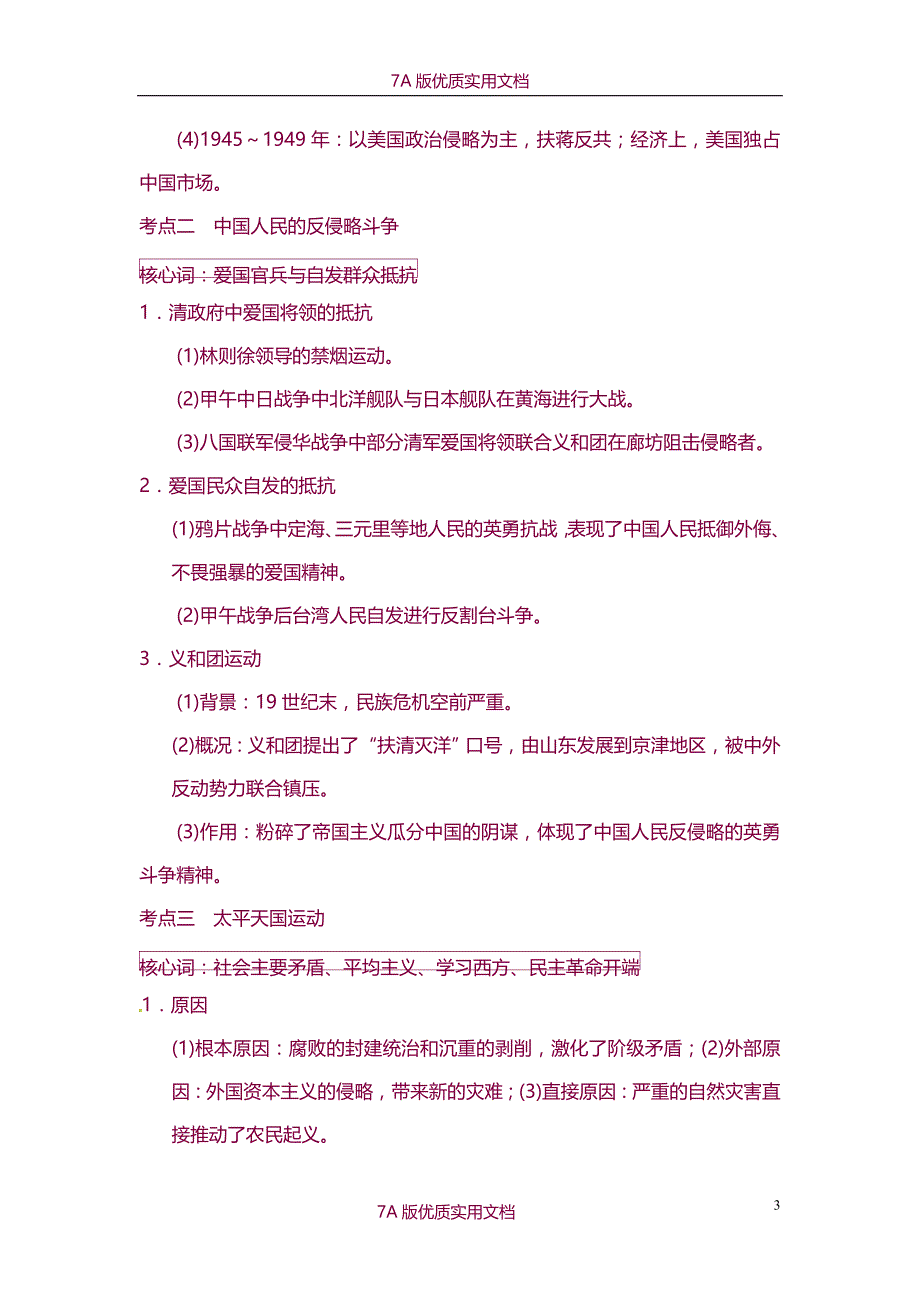 7A 版优质实用文档

(4)1945～1949 年：以美国政治侵略为主，扶蒋反共；经济上，美国独占中国市场。

考点二　中国人民的反侵略斗争

核心词：爱国官兵与自发群众抵抗

1．清政府中爱国将领的抵抗

(1)林则徐领导的禁烟运动。

(2)甲午中日战争中北洋舰队与日本舰队在黄海进行大战。

(3)八国联军侵华战争中部分清军爱国将领联合义和团在廊坊阻击侵略者。

2．爱国民众自发的抵抗

(1)鸦片战争中定海、三元里等地人民的英勇抗战，表现了中国人民抵御外侮、不畏强暴的爱国精神。

(2)甲午战争后台湾人民自发进行反割台斗争。

3．义和团运动

(1)背景：19 世纪末，民族危机空前严重。

(2)概况：义和团提出了“扶清灭洋”口号，由山东发展到京津地区，被中外反动势力联合镇压。

(3)作用：粉碎了帝国主义瓜分中国的阴谋，体现了中国人民反侵略的英勇斗争精神。

考点三　太平天国运动

核心词：社会主要矛盾、平均主义、学习西方、民主革命开端

1．原因

(1)根本原因：腐败的封建统治和沉重的剥削，激化了阶级矛盾；(2)外部原因：外国资本主义的侵略，带来新的灾难；(3)直接原因：严重的自然灾害直接推动了农民起义。

3

7A 版优质实用文档